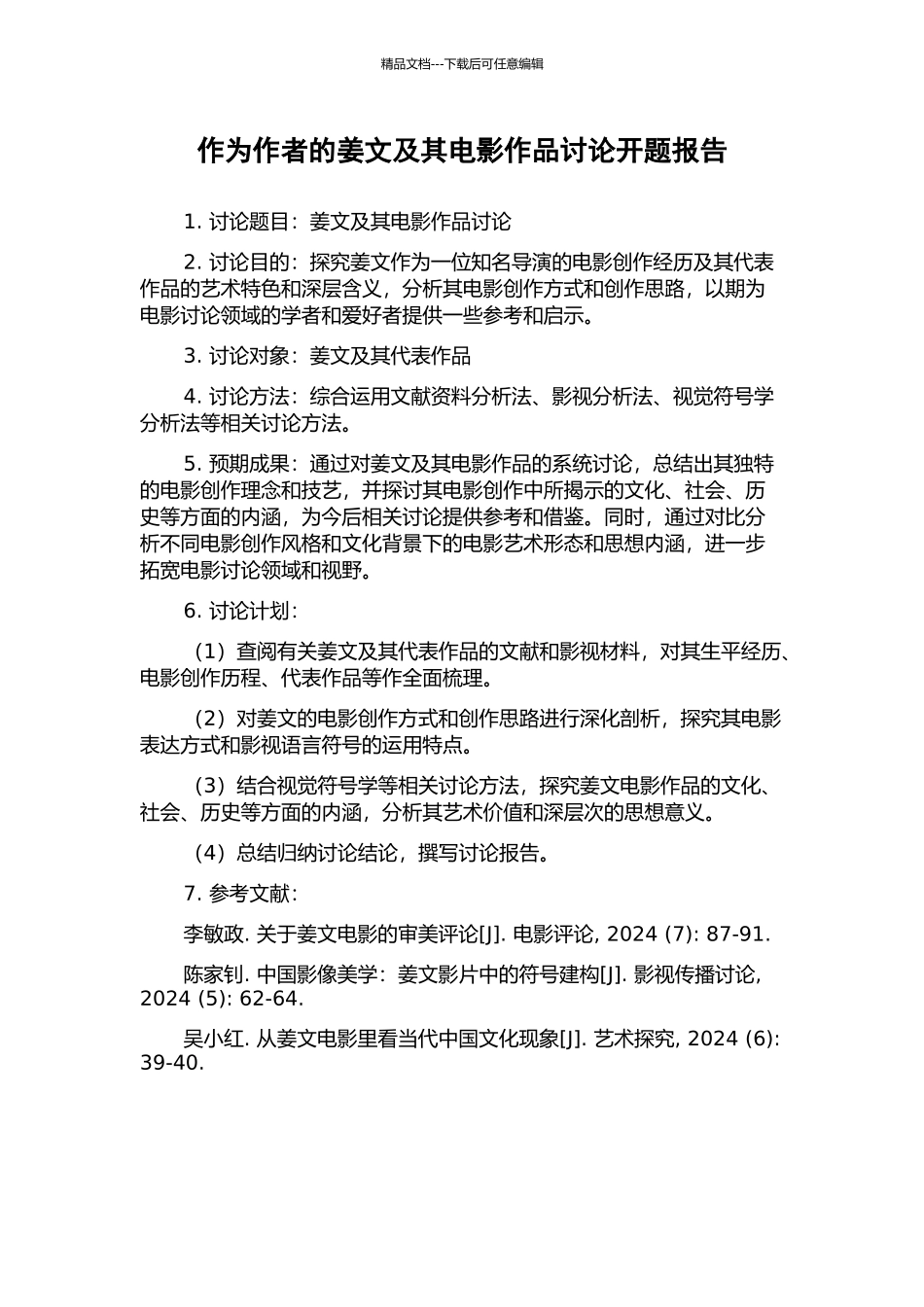 精品文档---下载后可任意编辑

作为作者的姜文及其电影作品讨论开题报告

1. 讨论题目：姜文及其电影作品讨论

2. 讨论目的：探究姜文作为一位知名导演的电影创作经历及其代表作品的艺术特色和深层含义，分析其电影创作方式和创作思路，以期为电影讨论领域的学者和爱好者提供一些参考和启示。

3. 讨论对象：姜文及其代表作品

4. 讨论方法：综合运用文献资料分析法、影视分析法、视觉符号学分析法等相关讨论方法。

5. 预期成果：通过对姜文及其电影作品的系统讨论，总结出其独特的电影创作理念和技艺，并探讨其电影创作中所揭示的文化、社会、历史等方面的内涵，为今后相关讨论提供参考和借鉴。同时，通过对比分析不同电影创作风格和文化背景下的电影艺术形态和思想内涵，进一步拓宽电影讨论领域和视野。

6. 讨论计划：

（1）查阅有关姜文及其代表作品的文献和影视材料，对其生平经历、电影创作历程、代表作品等作全面梳理。

（2）对姜文的电影创作方式和创作思路进行深化剖析，探究其电影表达方式和影视语言符号的运用特点。

（3）结合视觉符号学等相关讨论方法，探究姜文电影作品的文化、社会、历史等方面的内涵，分析其艺术价值和深层次的思想意义。

（4）总结归纳讨论结论，撰写讨论报告。

7. 参考文献：

李敏政. 关于姜文电影的审美评论[J]. 电影评论, 2024 (7): 87-91.

陈家钊. 中国影像美学：姜文影片中的符号建构[J]. 影视传播讨论, 2024 (5): 62-64.

吴小红. 从姜文电影里看当代中国文化现象[J]. 艺术探究, 2024 (6): 39-40.